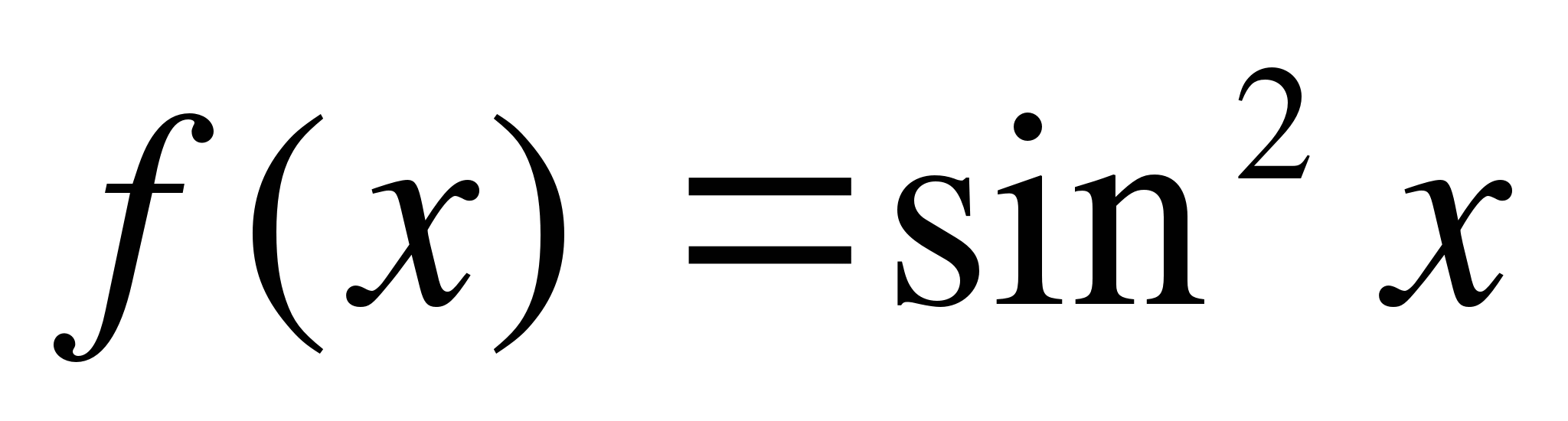 $f(x) = \sin^2 x$